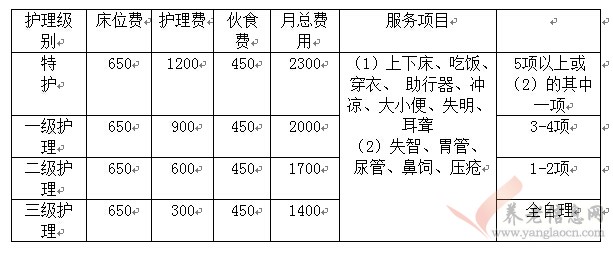 | 护理级别 | 床位费 | 护理费 | 伙食费 | 月总费用 | 服务项目 | |
|---|---|---|---|---|---|---|
| 特护 | 650 | 1200 | 450 | 2300 | （1）上下床、吃饭、穿衣、 助行器、冲凉、大小便、失明、耳聋 （2）失智、胃管、尿管、鼻饲、压疮 | 5项以上或（2）的其中一项 |
| 一级护理 | 650 | 900 | 450 | 2000 | | 3-4项 |
| 二级护理 | 650 | 600 | 450 | 1700 | | 1-2项 |
| 三级护理 | 650 | 300 | 450 | 1400 | | 全自理 |

养老信息网
www.yanglaocn.com